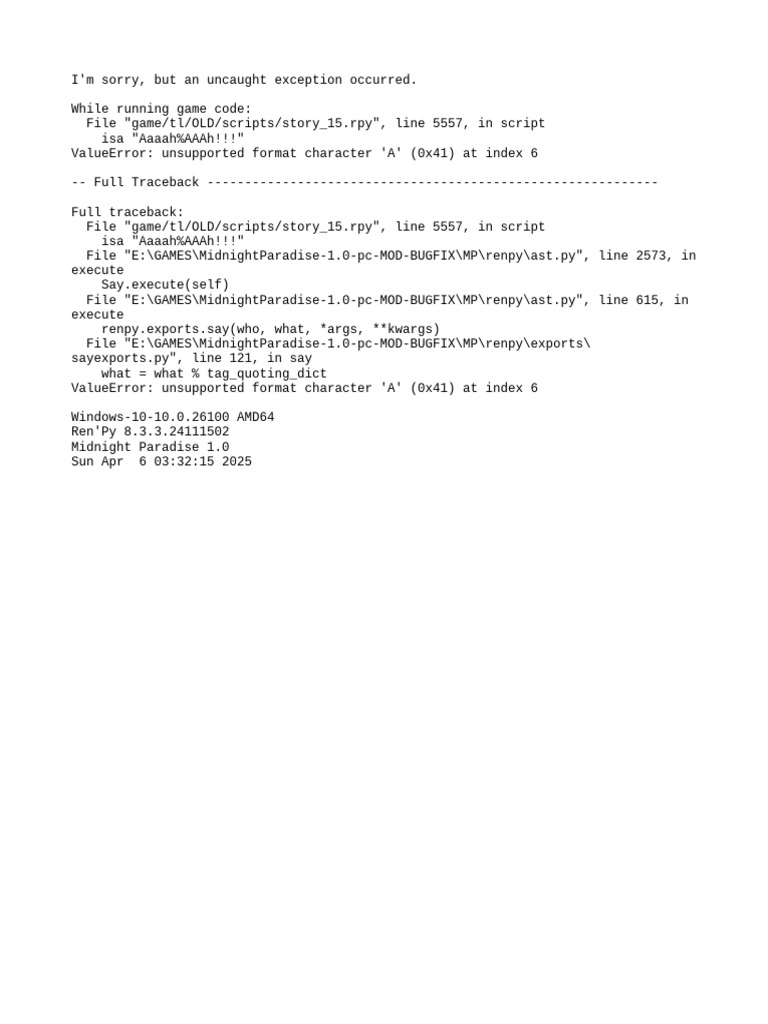 I'm sorry, but an uncaught exception occurred.

While running game code:
  File "game/tl/OLD/scripts/story_15.rpy", line 5557, in script
    isa "Aaaah%AAAh!!!"
ValueError: unsupported format character 'A' (0x41) at index 6

-- Full Traceback ------------------------------------------------------------

Full traceback:
  File "game/tl/OLD/scripts/story_15.rpy", line 5557, in script
    isa "Aaaah%AAAh!!!"
  File "E:\GAMES\MidnightParadise-1.0-pc-MOD-BUGFIX\MP\renpy\ast.py", line 2573, in execute
    Say.execute(self)
  File "E:\GAMES\MidnightParadise-1.0-pc-MOD-BUGFIX\MP\renpy\ast.py", line 615, in execute
    renpy.exports.say(who, what, *args, **kwargs)
  File "E:\GAMES\MidnightParadise-1.0-pc-MOD-BUGFIX\MP\renpy\exports\sayexports.py", line 121, in say
    what = what % tag_quoting_dict
ValueError: unsupported format character 'A' (0x41) at index 6

Windows-10-10.0.26100 AMD64
Ren'Py 8.3.3.24111502
Midnight Paradise 1.0
Sun Apr  6 03:32:15 2025